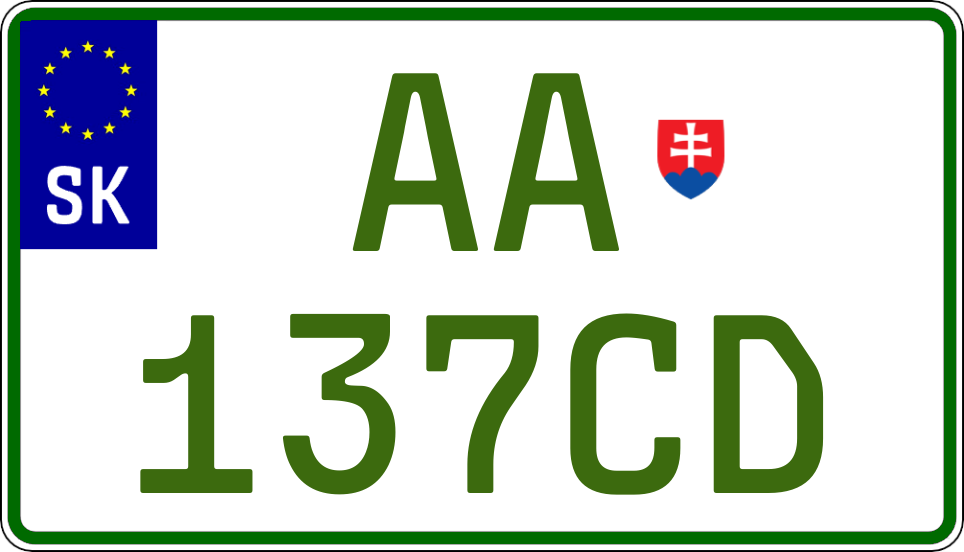 SK

AA

137CD